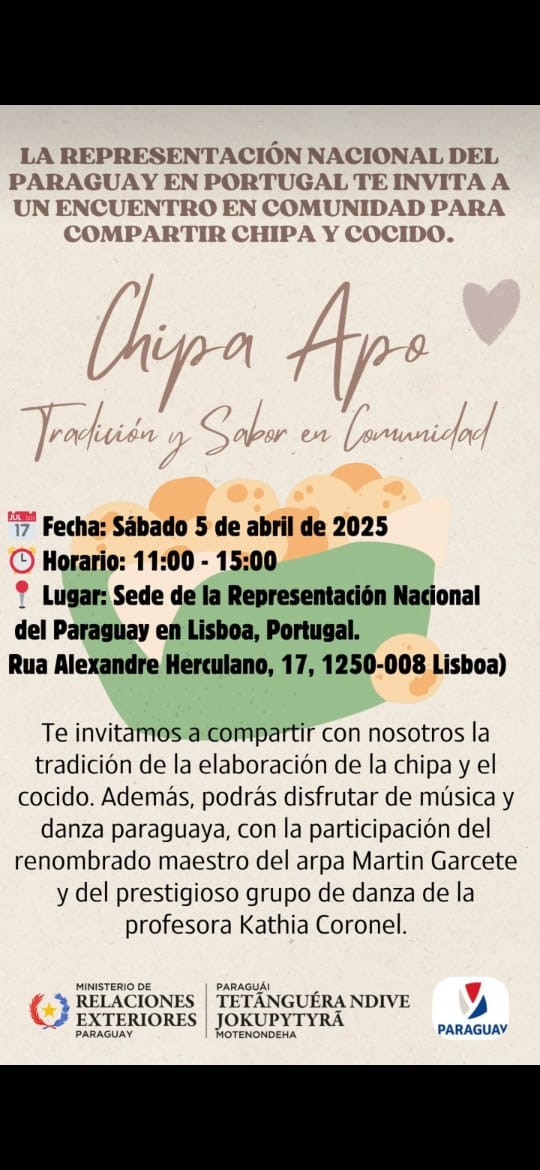 LA REPRESENTACIÓN NACIONAL DEL PARAGUAY EN PORTUGAL TE INVITA A UN ENCUENTRO EN COMUNIDAD PARA COMPARTIR CHIPA Y COCIDO.

Chipa Apo

Tradición y Sabor en Comunidad

JUL 17 Fecha: Sábado 5 de abril de 2025
Horario: 11:00 - 15:00
Lugar: Sede de la Representación Nacional del Paraguay en Lisboa, Portugal.
Rua Alexandre Herculano, 17, 1250-008 Lisboa)

Te invitamos a compartir con nosotros la tradición de la elaboración de la chipa y el cocido. Además, podrás disfrutar de música y danza paraguaya, con la participación del renombrado maestro del arpa Martin Garcete y del prestigioso grupo de danza de la profesora Kathia Coronel.

MINISTERIO DE RELACIONES EXTERIORES PARAGUAY

PARAGUÁI TETÃNGUÉRA NDIVE JOKUPYTYRÃ MOTENONDEHA

PARAGUAY